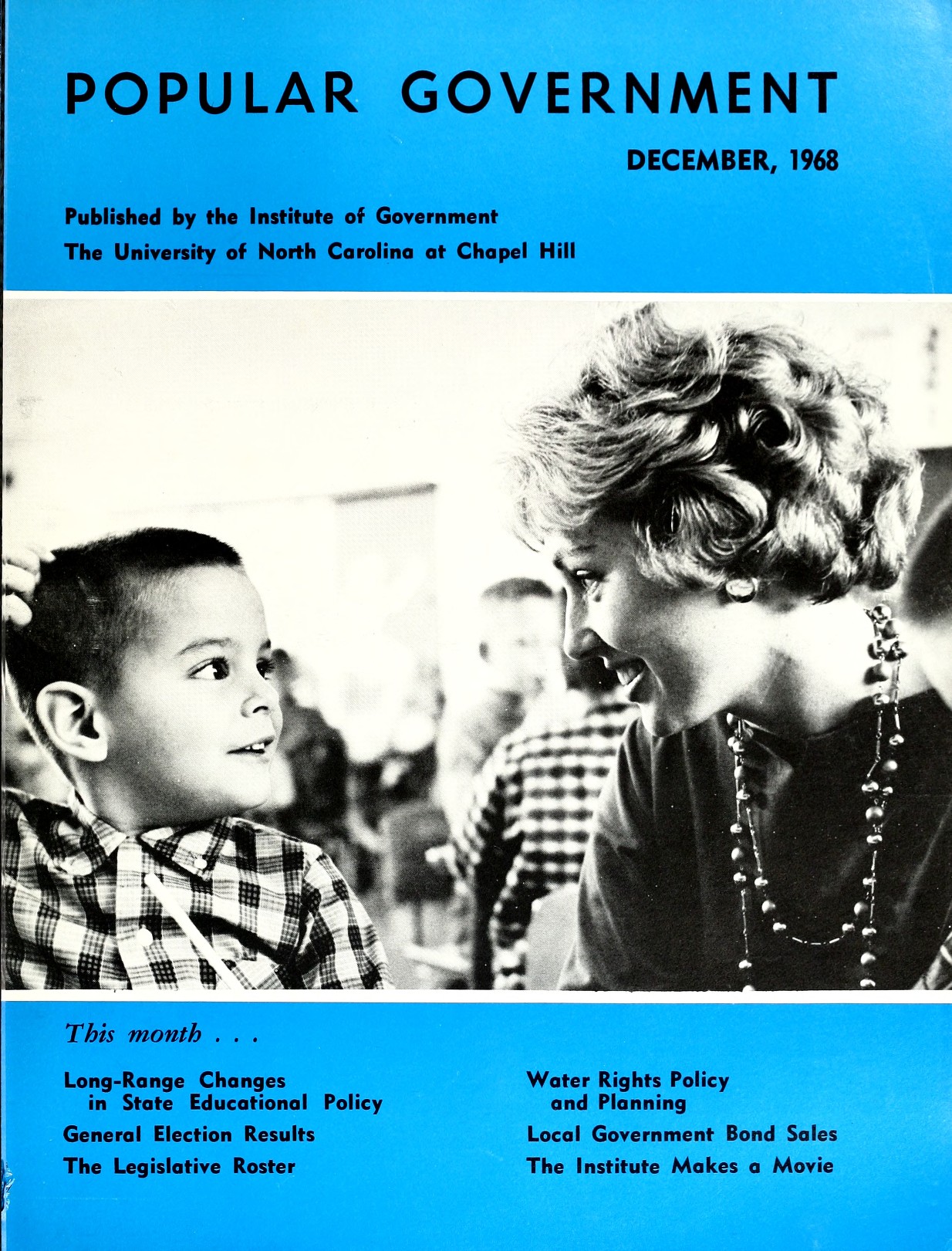 POPULAR GOVERNMENT

DECEMBER, 1968

Published by the Institute of Government
The University of North Carolina at Chapel Hill

This month . . .

Long-Range Changes in State Educational Policy

General Election Results

The Legislative Roster

Water Rights Policy and Planning

Local Government Bond Sales

The Institute Makes a Movie